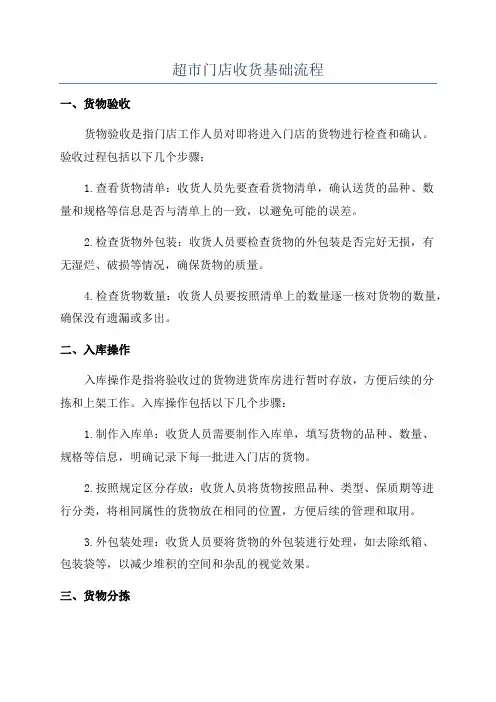 超市门店收货基础流程

一、货物验收

货物验收是指门店工作人员对即将进入门店的货物进行检查和确认。验收过程包括以下几个步骤：

1.查看货物清单：收货人员先要查看货物清单，确认送货的品种、数量和规格等信息是否与清单上的一致，以避免可能的误差。

2.检查货物外包装：收货人员要检查货物的外包装是否完好无损，有无湿烂、破损等情况，确保货物的质量。

4.检查货物数量：收货人员要按照清单上的数量逐一核对货物的数量，确保没有遗漏或多出。

二、入库操作

入库操作是指将验收过的货物进货库房进行暂时存放，方便后续的分拣和上架工作。入库操作包括以下几个步骤：

1.制作入库单：收货人员需要制作入库单，填写货物的品种、数量、规格等信息，明确记录下每一批进入门店的货物。

2.按照规定区分存放：收货人员将货物按照品种、类型、保质期等进行分类，将相同属性的货物放在相同的位置，方便后续的管理和取用。

3.外包装处理：收货人员要将货物的外包装进行处理，如去除纸箱、包装袋等，以减少堆积的空间和杂乱的视觉效果。

三、货物分拣